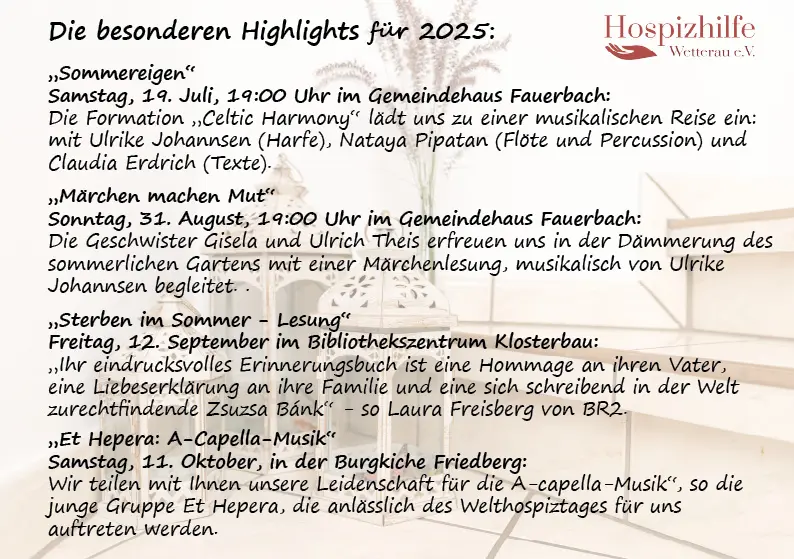 Die besonderen Highlights für 2025:

Hospizhilfe
Wetterau e.V.

„Sommereigen“
Samstag, 19. Juli, 19:00 Uhr im Gemeindehaus Fauerbach:
Die Formation „Celtic Harmony“ lädt uns zu einer musikalischen Reise ein: mit Ulrike Johannsen (Harfe), Nataya Pipatan (Flöte und Percussion) und Claudia Erdrich (Texte).

„Märchen machen Mut“
Sonntag, 31. August, 19:00 Uhr im Gemeindehaus Fauerbach:
Die Geschwister Gisela und Ulrich Theis erfreuen uns in der Dämmerung des sommerlichen Gartens mit einer Märchenlesung, musikalisch von Ulrike Johannsen begleitet. .

„Sterben im Sommer - Lesung“
Freitag, 12. September im Bibliothekszentrum Klosterbau:
„Ihr eindrucksvolles Erinnerungsbuch ist eine Hommage an ihren Vater, eine Liebeserklärung an ihre Familie und eine sich schreibend in der Welt zurechtfindende Zsuzsa Bánk“ - so Laura Freisberg von BR2.

„Et Hepera: A-Capella-Musik“
Samstag, 11. Oktober, in der Burgkiche Friedberg:
Wir teilen mit Ihnen unsere Leidenschaft für die A-capella-Musik“, so die junge Gruppe Et Hepera, die anlässlich des Welthospiztages für uns auftreten werden.